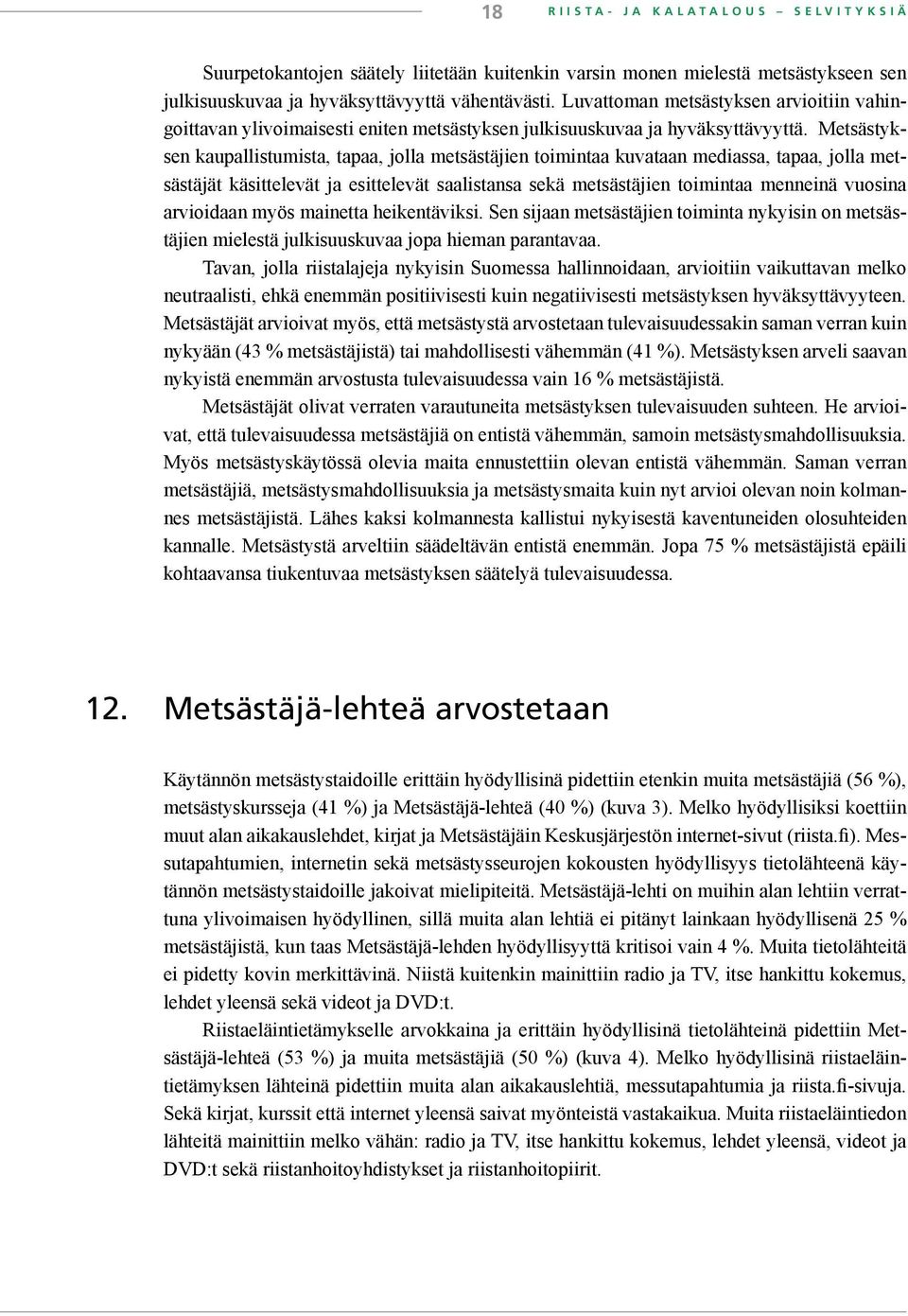 18 RIISTA- JA KALATALOUS – SELVITYKSIÄ

Suurpetokantojen säätely liitetään kuitenkin varsin monen mielestä metsästykseen sen julkisuuskuvaa ja hyväksyttävyyttä vähentävästi. Luvattoman metsästyksen arvioitiin vahingoittavan ylivoimaisesti eniten metsästyksen julkisuuskuvaa ja hyväksyttävyyttä. Metsästyksen kaupallistumista, tapaa, jolla metsästäjien toimintaa kuvataan mediassa, tapaa, jolla metsästäjät käsittelevät ja esittelevät saalistansa sekä metsästäjien toimintaa menneinä vuosina arvioidaan myös mainetta heikentäviksi. Sen sijaan metsästäjien toiminta nykyisin on metsästäjien mielestä julkisuuskuvaa jopa hieman parantavaa.

Tavan, jolla riistalajeja nykyisin Suomessa hallinnoidaan, arvioitiin vaikuttavan melko neutraalisti, ehkä enemmän positiivisesti kuin negatiivisesti metsästyksen hyväksyttävyyteen. Metsästäjät arvioivat myös, että metsästystä arvostetaan tulevaisuudessakin saman verran kuin nykyään (43 % metsästäjistä) tai mahdollisesti vähemmän (41 %). Metsästyksen arveli saavan nykyistä enemmän arvostusta tulevaisuudessa vain 16 % metsästäjistä.

Metsästäjät olivat verraten varautuneita metsästyksen tulevaisuuden suhteen. He arvioivat, että tulevaisuudessa metsästäjiä on entistä vähemmän, samoin metsästysmahdollisuuksia. Myös metsästyskäytössä olevia maita ennustettiin olevan entistä vähemmän. Saman verran metsästäjiä, metsästysmahdollisuuksia ja metsästysmaita kuin nyt arvioi olevan noin kolmannes metsästäjistä. Lähes kaksi kolmannesta kallistui nykyisestä kaventuneiden olosuhteiden kannalle. Metsästystä arveltiin säädeltävän entistä enemmän. Jopa 75 % metsästäjistä epäili kohtaavansa tiukentuvaa metsästyksen säätelyä tulevaisuudessa.

12. Metsästäjä-lehteä arvostetaan

Käytännön metsästystaidoille erittäin hyödyllisinä pidettiin etenkin muita metsästäjiä (56 %), metsästyskursseja (41 %) ja Metsästäjä-lehteä (40 %) (kuva 3). Melko hyödyllisiksi koettiin muut alan aikakauslehdet, kirjat ja Metsästäjäin Keskusjärjestön internet-sivut (riista.fi). Messutapahtumien, internetin sekä metsästysseurojen kokousten hyödyllisyys tietolähteenä käytännön metsästystaidoille jakoivat mielipiteitä. Metsästäjä-lehti on muihin alan lehtiin verrattuna ylivoimaisen hyödyllinen, sillä muita alan lehtiä ei pitänyt lainkaan hyödyllisenä 25 % metsästäjistä, kun taas Metsästäjä-lehden hyödyllisyyttä kritisoi vain 4 %. Muita tietolähteitä ei pidetty kovin merkittävinä. Niistä kuitenkin mainittiin radio ja TV, itse hankittu kokemus, lehdet yleensä sekä videot ja DVD:t.

Riistaeläintietämykselle arvokkaina ja erittäin hyödyllisinä tietolähteinä pidettiin Metsästäjä-lehteä (53 %) ja muita metsästäjiä (50 %) (kuva 4). Melko hyödyllisinä riistaeläintietämyksen lähteinä pidettiin muita alan aikakauslehtiä, messutapahtumia ja riista.fi-sivuja. Sekä kirjat, kurssit että internet yleensä saivat myönteistä vastakaikua. Muita riistaeläintiedon lähteitä mainittiin melko vähän: radio ja TV, itse hankittu kokemus, lehdet yleensä, videot ja DVD:t sekä riistanhoitoyhdistykset ja riistanhoitopiirit.